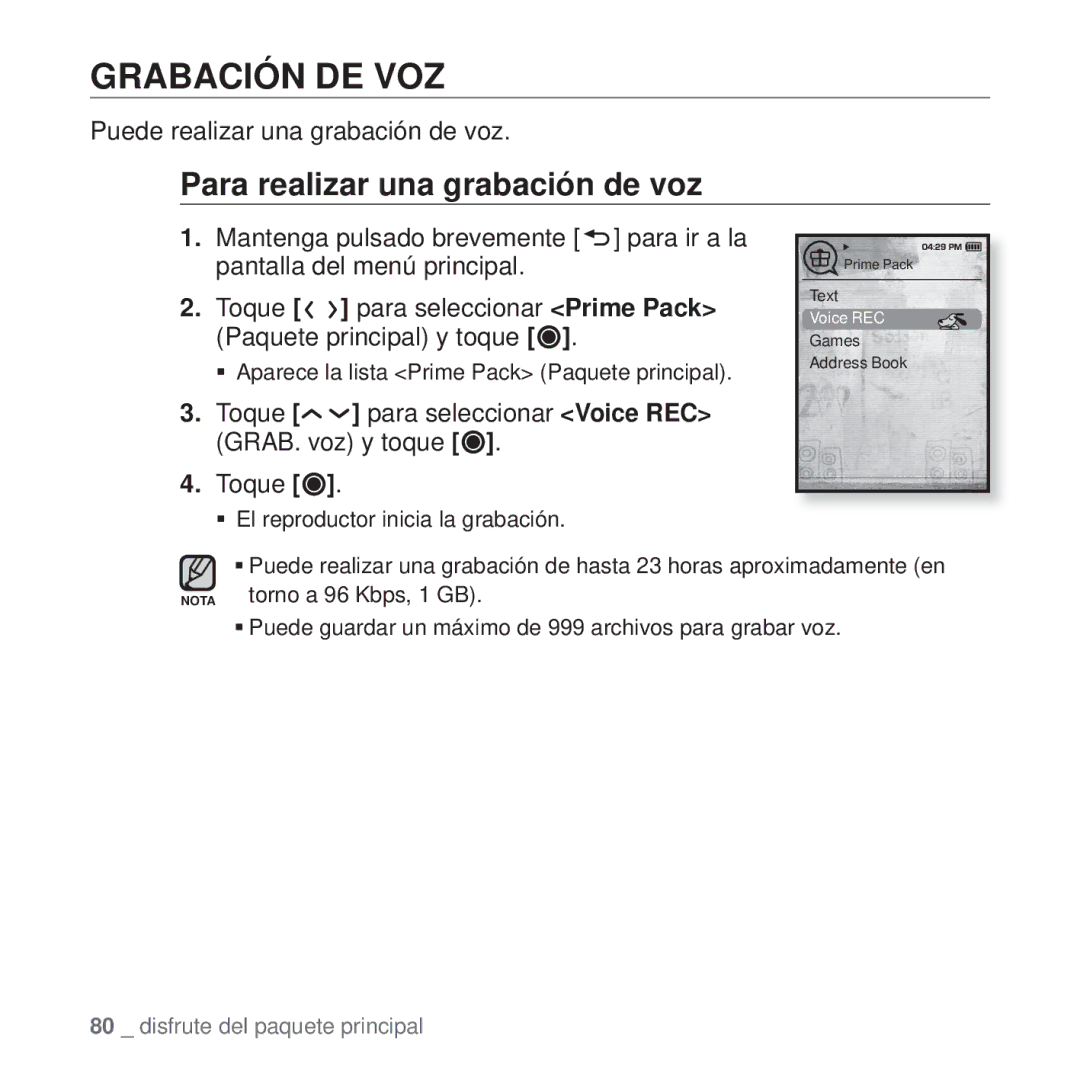 GRABACIÓN DE VOZ

Puede realizar una grabación de voz.

Para realizar una grabación de voz

1. Mantenga pulsado brevemente [ ] para ir a la pantalla del menú principal.

2. Toque [ ] para seleccionar <Prime Pack> (Paquete principal) y toque [ ].

▪ Aparece la lista <Prime Pack> (Paquete principal).

3. Toque [ ] para seleccionar <Voice REC> (GRAB. voz) y toque [ ].

4. Toque [ ].

▪ El reproductor inicia la grabación.

04:29 PM
Prime Pack
Text
Voice REC
Games
Address Book

NOTA
▪ Puede realizar una grabación de hasta 23 horas aproximadamente (en torno a 96 Kbps, 1 GB).
▪ Puede guardar un máximo de 999 archivos para grabar voz.

80 _ disfrute del paquete principal